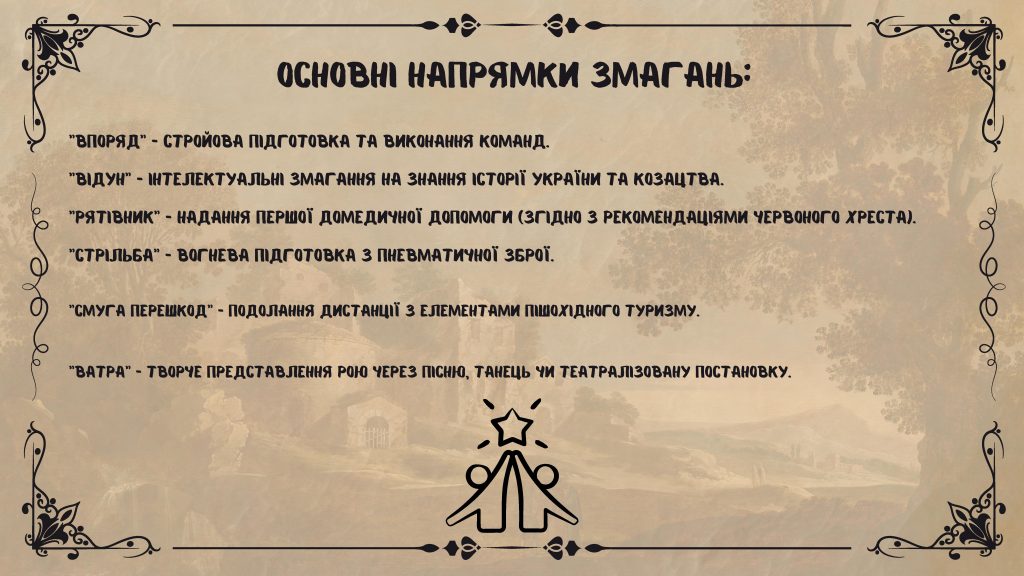 ОСНОВНІ НАПРЯМКИ ЗМАГАНЬ:

"ВПОРЯД" - СТРОЙОВА ПІДГОТОВКА ТА ВИКОНАННЯ КОМАНД.

"ВІДУН" - ІНТЕЛЕКТУАЛЬНІ ЗМАГАННЯ НА ЗНАННЯ ІСТОРІЇ УКРАЇНИ ТА КОЗАЦТВА.

"РЯТІВНИК" - НАДАННЯ ПЕРШОЇ ДОМЕДИЧНОЇ ДОПОМОГИ (ЗГІДНО З РЕКОМЕНДАЦІЯМИ ЧЕРВОНОГО ХРЕСТА).

"СТРІЛЬБА" - ВОГНЕВА ПІДГОТОВКА З ПНЕВМАТИЧНОЇ ЗБРОЇ.

"СМУГА ПЕРЕШКОД" - ПОДОЛАННЯ ДИСТАНЦІЇ З ЕЛЕМЕНТАМИ ПІШОХІДНОГО ТУРИЗМУ.

"ВАТРА" - ТВОРЧЕ ПРЕДСТАВЛЕННЯ РОЮ ЧЕРЕЗ ПІСНЮ, ТАНЕЦЬ ЧИ ТЕАТРАЛІЗОВАНУ ПОСТАНОВКУ.